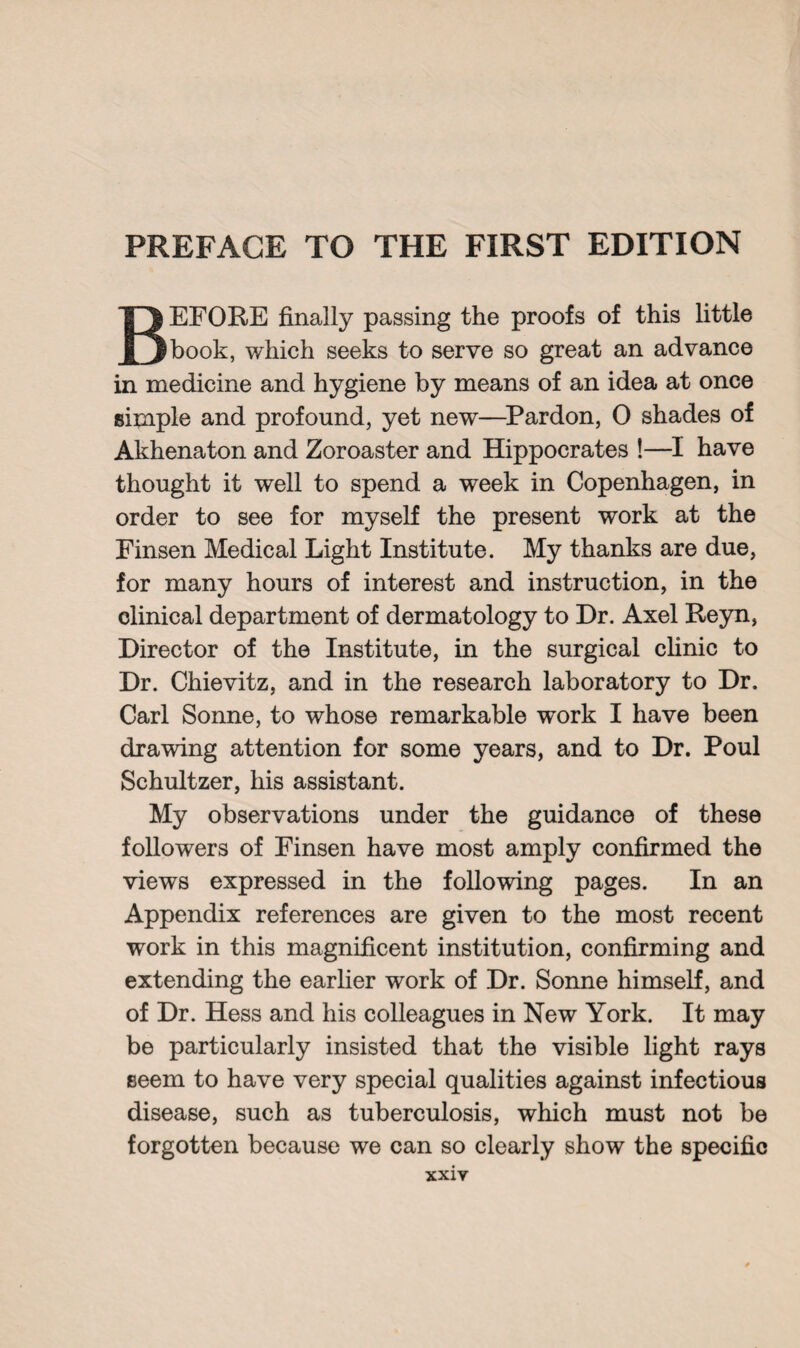 PREFACE TO THE FIRST EDITION

BEFORE finally passing the proofs of this little book, which seeks to serve so great an advance in medicine and hygiene by means of an idea at once simple and profound, yet new—Pardon, O shades of Akhenaton and Zoroaster and Hippocrates !—I have thought it well to spend a week in Copenhagen, in order to see for myself the present work at the Finsen Medical Light Institute. My thanks are due, for many hours of interest and instruction, in the clinical department of dermatology to Dr. Axel Reyn, Director of the Institute, in the surgical clinic to Dr. Chievitz, and in the research laboratory to Dr. Carl Sonne, to whose remarkable work I have been drawing attention for some years, and to Dr. Poul Schultzer, his assistant.

My observations under the guidance of these followers of Finsen have most amply confirmed the views expressed in the following pages. In an Appendix references are given to the most recent work in this magnificent institution, confirming and extending the earlier work of Dr. Sonne himself, and of Dr. Hess and his colleagues in New York. It may be particularly insisted that the visible light rays seem to have very special qualities against infectious disease, such as tuberculosis, which must not be forgotten because we can so clearly show the specific

xxiv